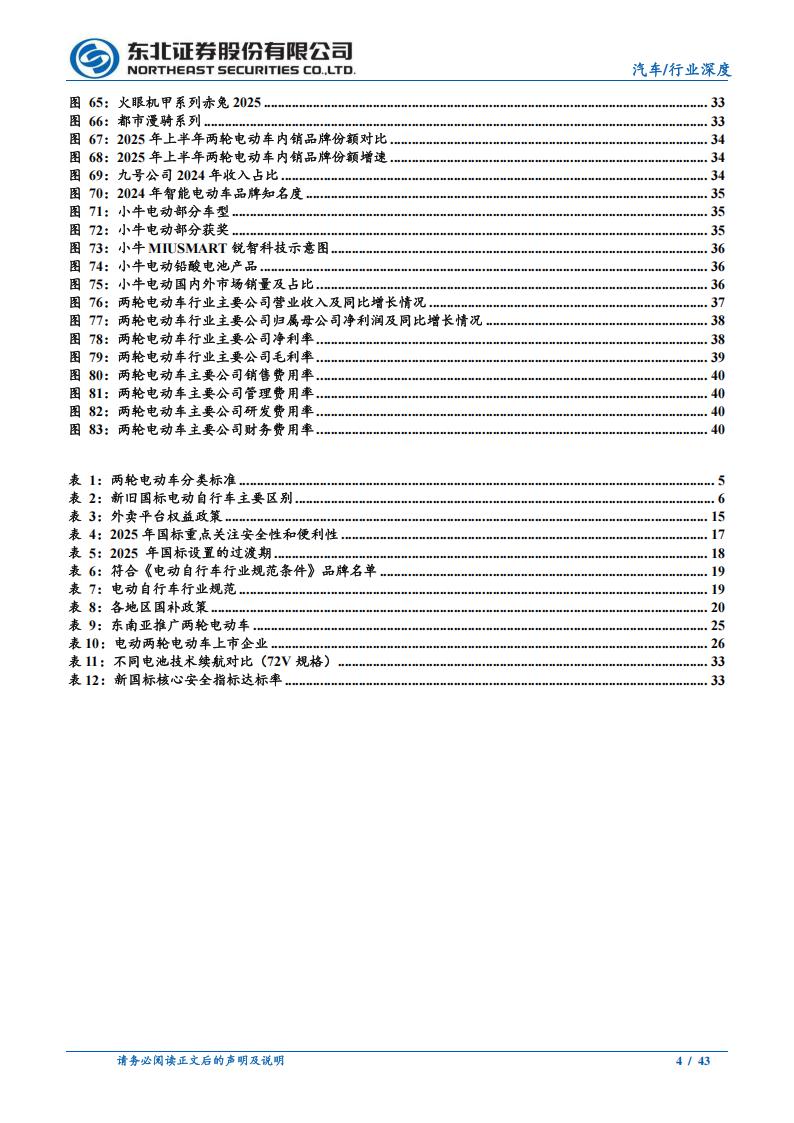 东北证券股份有限公司
NORTHEAST SECURITIES CO.,LTD.

汽车/行业深度

图 65：火眼机甲系列赤兔 2025 ........ 33
图 66：都市漫骑系列 ........ 33
图 67：2025 年上半年两轮电动车内销品牌份额对比 ........ 34
图 68：2025 年上半年两轮电动车内销品牌份额增速 ........ 34
图 69：九号公司 2024 年收入占比 ........ 34
图 70：2024 年智能电动车品牌知名度 ........ 35
图 71：小牛电动部分车型 ........ 35
图 72：小牛电动部分获奖 ........ 35
图 73：小牛 MIUSMART 锐智科技示意图 ........ 36
图 74：小牛电动铅酸电池产品 ........ 36
图 75：小牛电动国内外市场销量及占比 ........ 36
图 76：两轮电动车行业主要公司营业收入及同比增长情况 ........ 37
图 77：两轮电动车行业主要公司归属母公司净利润及同比增长情况 ........ 38
图 78：两轮电动车行业主要公司净利率 ........ 38
图 79：两轮电动车行业主要公司毛利率 ........ 39
图 80：两轮电动车主要公司销售费用率 ........ 40
图 81：两轮电动车主要公司管理费用率 ........ 40
图 82：两轮电动车主要公司研发费用率 ........ 40
图 83：两轮电动车主要公司财务费用率 ........ 40

表 1：两轮电动车分类标准 ........ 5
表 2：新旧国标电动自行车主要区别 ........ 6
表 3：外卖平台权益政策 ........ 15
表 4：2025 年国标重点关注安全性和便利性 ........ 17
表 5：2025 年国标设置的过渡期 ........ 18
表 6：符合《电动自行车行业规范条件》品牌名单 ........ 19
表 7：电动自行车行业规范 ........ 19
表 8：各地区国补政策 ........ 20
表 9：东南亚推广两轮电动车 ........ 25
表 10：电动两轮电动车上市企业 ........ 26
表 11：不同电池技术续航对比（72V 规格） ........ 33
表 12：新国标核心安全指标达标率 ........ 33

请务必阅读正文后的声明及说明 4 / 43